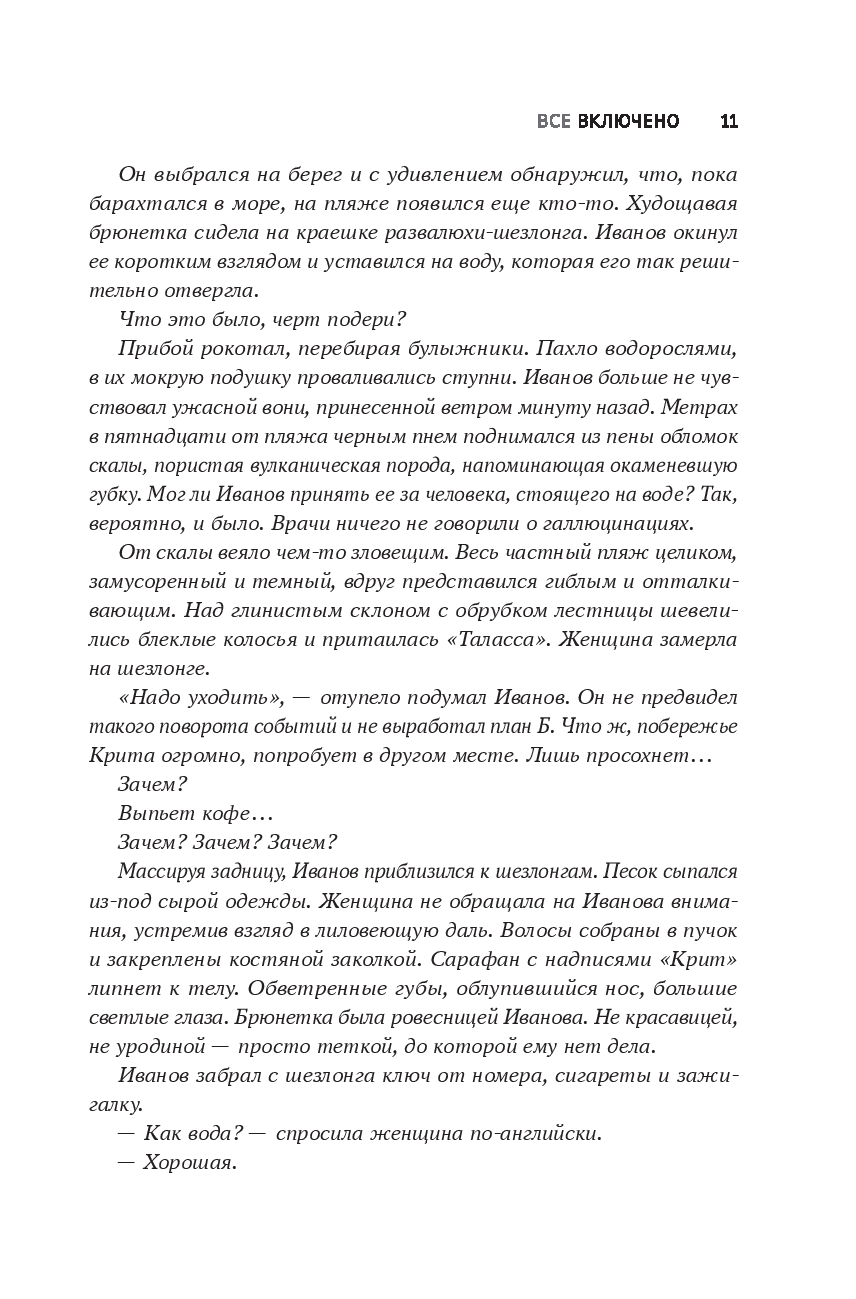 ВСЕ ВКЛЮЧЕНО 11

Он выбрался на берег и с удивлением обнаружил, что, пока барахтался в море, на пляже появился еще кто-то. Худощавая брюнетка сидела на краешке развалюхи-шезлонга. Иванов окинул ее коротким взглядом и уставился на воду, которая его так решительно отвергла.

Что это было, черт подери?

Прибой рокотал, перебирая булыжники. Пахло водорослями, в их мокрую подушку проваливались ступни. Иванов больше не чувствовал ужасной вони, принесенной ветром минуту назад. Метрах в пятнадцати от пляжа черным пнем поднимался из пены обломок скалы, пористая вулканическая порода, напоминающая окаменевшую губку. Мог ли Иванов принять ее за человека, стоящего на воде? Так, вероятно, и было. Врачи ничего не говорили о галлюцинациях.

От скалы веяло чем-то зловещим. Весь частный пляж целиком, замусоренный и темный, вдруг представился гиблым и отталкивающим. Над глинистым склоном с обрубком лестницы шевелились блеклые колосья и притаилась «Таласса». Женщина замерла на шезлонге.

«Надо уходить», — отупело подумал Иванов. Он не предвидел такого поворота событий и не выработал план Б. Что ж, побережье Крита огромно, попробует в другом месте. Лишь просохнет…

Зачем?

Выпьет кофе…

Зачем? Зачем? Зачем?

Массируя задницу, Иванов приблизился к шезлонгам. Песок сыпался из-под сырой одежды. Женщина не обращала на Иванова внимания, устремив взгляд в лиловеющую даль. Волосы собраны в пучок и закреплены костяной заколкой. Сарафан с надписями «Крит» липнет к телу. Обветренные губы, облупившийся нос, большие светлые глаза. Брюнетка была ровесницей Иванова. Не красавицей, не уродиной — просто теткой, до которой ему нет дела.

Иванов забрал с шезлонга ключ от номера, сигареты и зажигалку.

— Как вода? — спросила женщина по-английски.

— Хорошая.